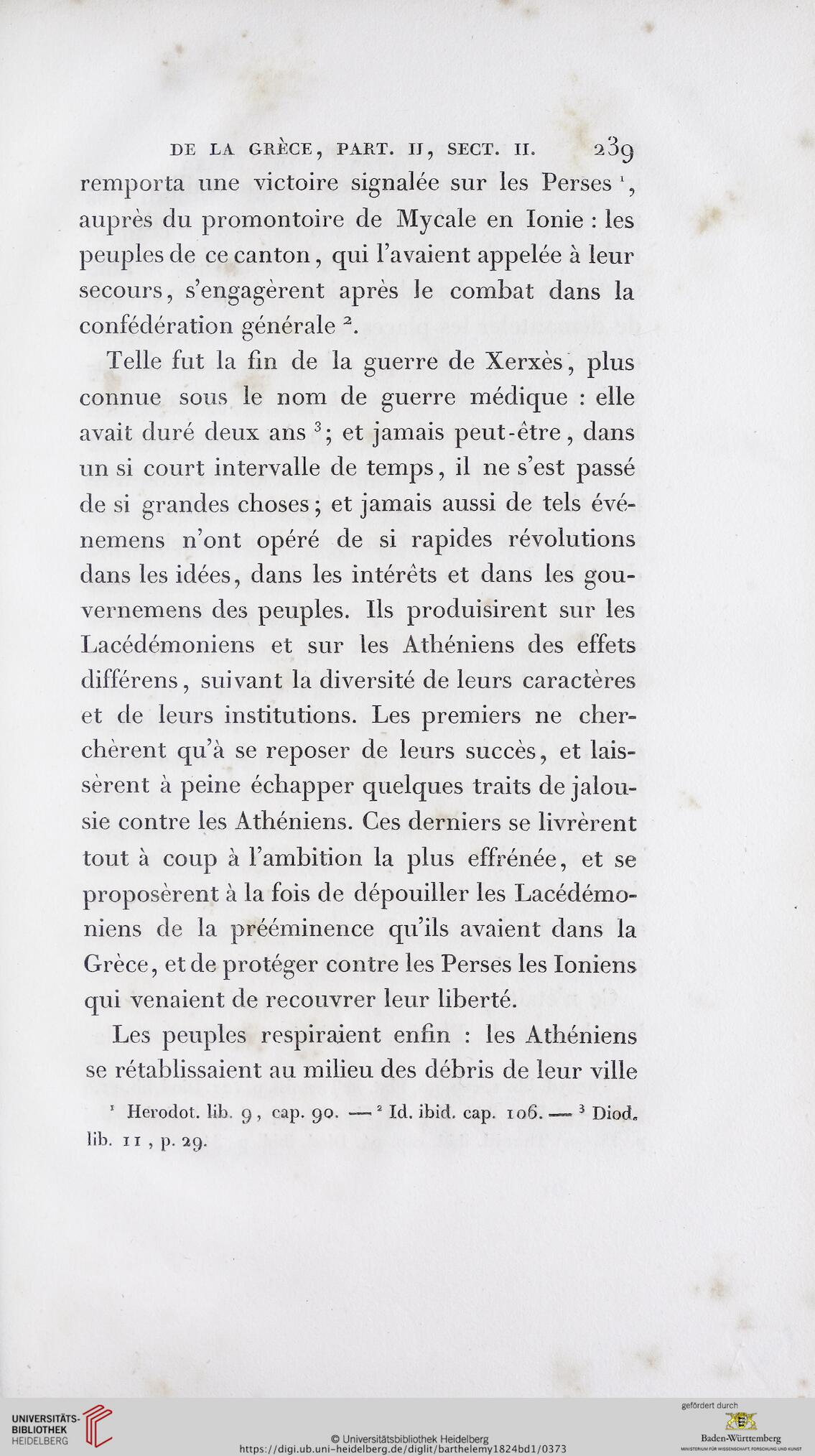 DE LA GRÈCE, PART. II, SECT. II. 239

remporta une victoire signalée sur les Perses $^1$, auprès du promontoire de Mycale en Ionie : les peuples de ce canton, qui l'avaient appelée à leur secours, s'engagèrent après le combat dans la confédération générale $^2$.

Telle fut la fin de la guerre de Xerxès, plus connue sous le nom de guerre médique : elle avait duré deux ans $^3$; et jamais peut-être, dans un si court intervalle de temps, il ne s'est passé de si grandes choses; et jamais aussi de tels événemens n'ont opéré de si rapides révolutions dans les idées, dans les intérêts et dans les gouvernemens des peuples. Ils produisirent sur les Lacédémoniens et sur les Athéniens des effets différens, suivant la diversité de leurs caractères et de leurs institutions. Les premiers ne cherchèrent qu'à se reposer de leurs succès, et laissèrent à peine échapper quelques traits de jalousie contre les Athéniens. Ces derniers se livrèrent tout à coup à l'ambition la plus effrénée, et se proposèrent à la fois de dépouiller les Lacédémoniens de la prééminence qu'ils avaient dans la Grèce, et de protéger contre les Perses les Ioniens qui venaient de recouvrer leur liberté.

Les peuples respiraient enfin : les Athéniens se rétablissaient au milieu des débris de leur ville

$^1$ Herodot. lib. 9, cap. 90. — $^2$ Id. ibid. cap. 106. — $^3$ Diod. lib. 11, p. 29.

UNIVERSITÄTS-BIBLIOTHEK HEIDELBERG
© Universitätsbibliothek Heidelberg
https://digi.ub.uni-heidelberg.de/diglit/barthelemy1824bd1/0373
gefördert durch
Baden-Württemberg
MINISTERIUM FÜR WISSENSCHAFT, FORSCHUNG UND KUNST